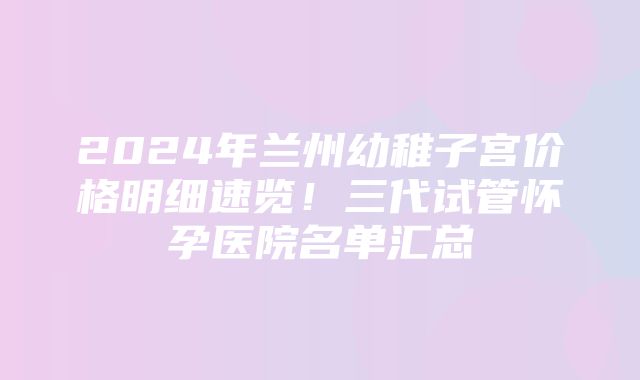 2024年兰州幼稚子宫价格明细速览！三代试管怀孕医院名单汇总